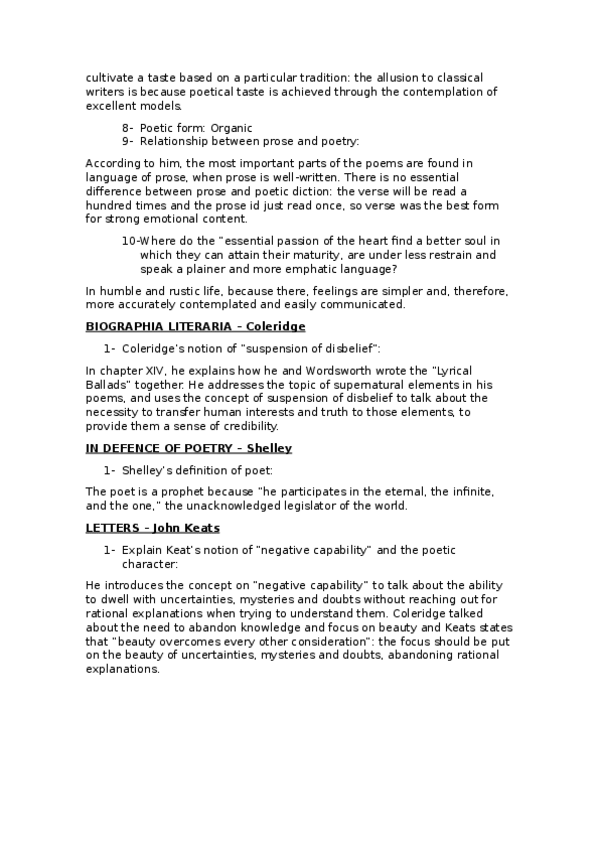 cultivate a taste based on a particular tradition: the allusion to classical writers is because poetical taste is achieved through the contemplation of excellent models.

8- Poetic form: Organic
9- Relationship between prose and poetry:

According to him, the most important parts of the poems are found in language of prose, when prose is well-written. There is no essential difference between prose and poetic diction: the verse will be read a hundred times and the prose id just read once, so verse was the best form for strong emotional content.

10-Where do the "essential passion of the heart find a better soul in which they can attain their maturity, are under less restrain and speak a plainer and more emphatic language?

In humble and rustic life, because there, feelings are simpler and, therefore, more accurately contemplated and easily communicated.

BIOGRAPHIA LITERARIA – Coleridge

1- Coleridge's notion of "suspension of disbelief":

In chapter XIV, he explains how he and Wordsworth wrote the "Lyrical Ballads" together. He addresses the topic of supernatural elements in his poems, and uses the concept of suspension of disbelief to talk about the necessity to transfer human interests and truth to those elements, to provide them a sense of credibility.

IN DEFENCE OF POETRY – Shelley

1- Shelley's definition of poet:

The poet is a prophet because "he participates in the eternal, the infinite, and the one," the unacknowledged legislator of the world.

LETTERS – John Keats

1- Explain Keat's notion of "negative capability" and the poetic character:

He introduces the concept on "negative capability" to talk about the ability to dwell with uncertainties, mysteries and doubts without reaching out for rational explanations when trying to understand them. Coleridge talked about the need to abandon knowledge and focus on beauty and Keats states that "beauty overcomes every other consideration": the focus should be put on the beauty of uncertainties, mysteries and doubts, abandoning rational explanations.